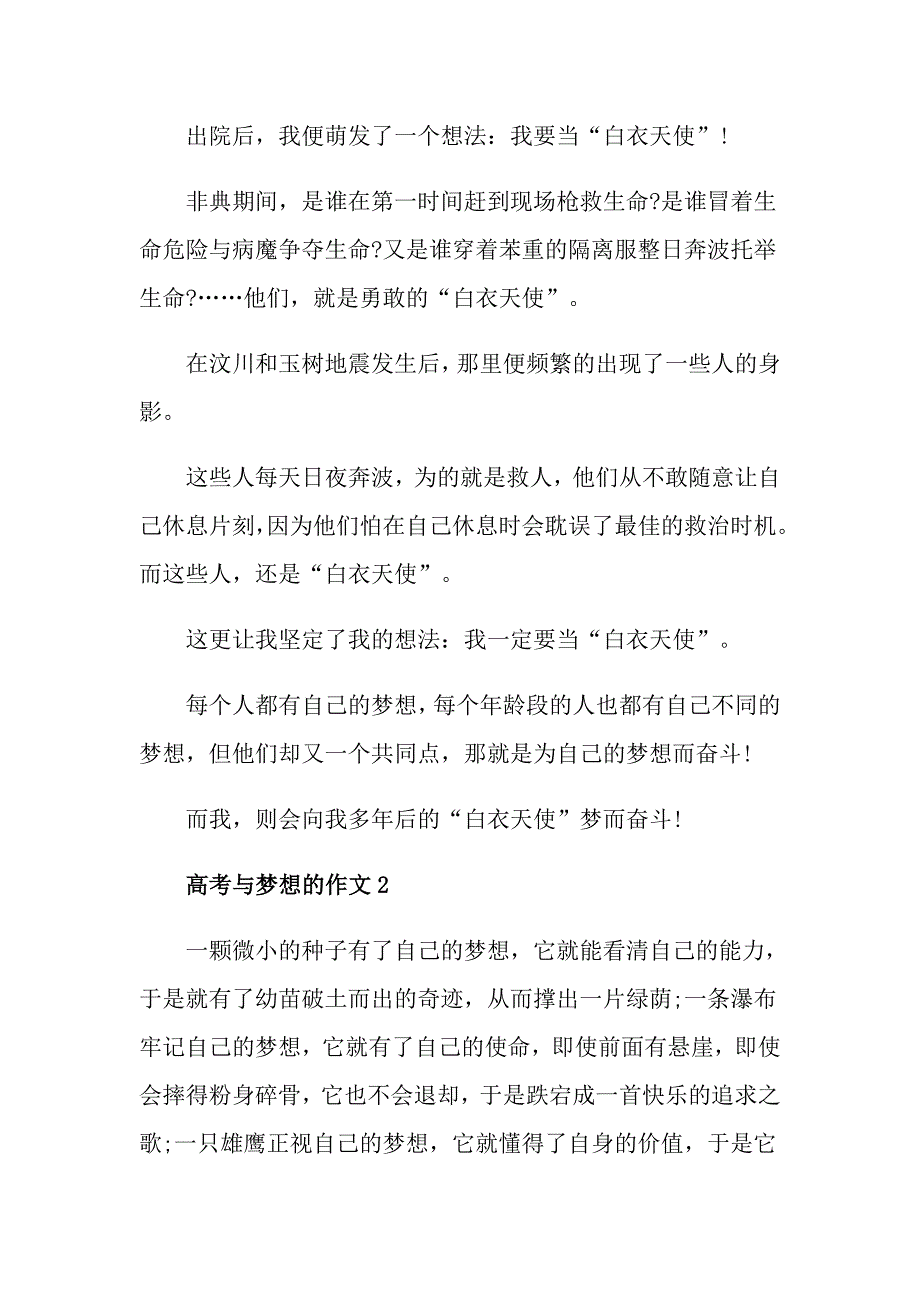 出院后，我便萌发了一个想法：我要当“白衣天使”！

非典期间，是谁在第一时间赶到现场枪救生命?是谁冒着生命危险与病魔争夺生命?又是谁穿着苯重的隔离服整日奔波托举生命?……他们，就是勇敢的“白衣天使”。

在汶川和玉树地震发生后，那里便频繁的出现了一些人的身影。

这些人每天日夜奔波，为的就是救人，他们从不敢随意让自己休息片刻,因为他们怕在自己休息时会耽误了最佳的救治时机。而这些人，还是“白衣天使”。

这更让我坚定了我的想法：我一定要当“白衣天使”。

每个人都有自己的梦想，每个年龄段的人也都有自己不同的梦想，但他们却又一个共同点，那就是为自己的梦想而奋斗！

而我，则会向我多年后的“白衣天使”梦而奋斗！

高考与梦想的作文 2

一颗微小的种子有了自己的梦想，它就能看清自己的能力，于是就有了幼苗破土而出的奇迹，从而撑出一片绿荫;一条瀑布牢记自己的梦想，它就有了自己的使命，即使前面有悬崖，即使会摔得粉身碎骨，它也不会退却，于是跌宕成一首快乐的追求之歌;一只雄鹰正视自己的梦想，它就懂得了自身的价值，于是它